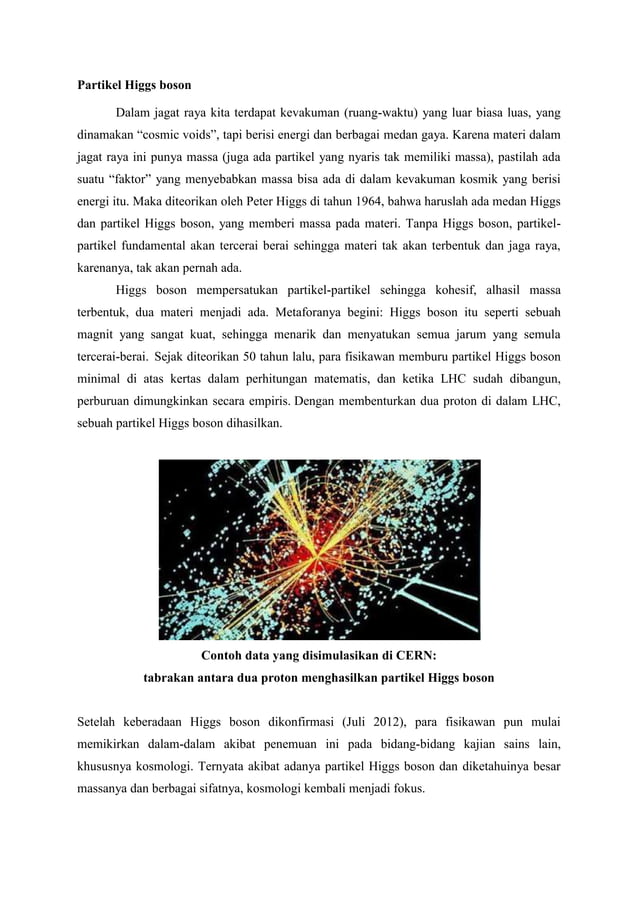 **Partikel Higgs boson**

Dalam jagat raya kita terdapat kevakuman (ruang-waktu) yang luar biasa luas, yang dinamakan “cosmic voids”, tapi berisi energi dan berbagai medan gaya. Karena materi dalam jagat raya ini punya massa (juga ada partikel yang nyaris tak memiliki massa), pastilah ada suatu “faktor” yang menyebabkan massa bisa ada di dalam kevakuman kosmik yang berisi energi itu. Maka diteorikan oleh Peter Higgs di tahun 1964, bahwa haruslah ada medan Higgs dan partikel Higgs boson, yang memberi massa pada materi. Tanpa Higgs boson, partikel-partikel fundamental akan tercerai berai sehingga materi tak akan terbentuk dan jaga raya, karenanya, tak akan pernah ada.

Higgs boson mempersatukan partikel-partikel sehingga kohesif, alhasil massa terbentuk, dua materi menjadi ada. Metaforanya begini: Higgs boson itu seperti sebuah magnit yang sangat kuat, sehingga menarik dan menyatukan semua jarum yang semula tercerai-berai. Sejak diteorikan 50 tahun lalu, para fisikawan memburu partikel Higgs boson minimal di atas kertas dalam perhitungan matematis, dan ketika LHC sudah dibangun, perburuan dimungkinkan secara empiris. Dengan membenturkan dua proton di dalam LHC, sebuah partikel Higgs boson dihasilkan.

**Contoh data yang disimulasikan di CERN:**
**tabrakan antara dua proton menghasilkan partikel Higgs boson**

Setelah keberadaan Higgs boson dikonfirmasi (Juli 2012), para fisikawan pun mulai memikirkan dalam-dalam akibat penemuan ini pada bidang-bidang kajian sains lain, khususnya kosmologi. Ternyata akibat adanya partikel Higgs boson dan diketahuinya besar massanya dan berbagai sifatnya, kosmologi kembali menjadi fokus.